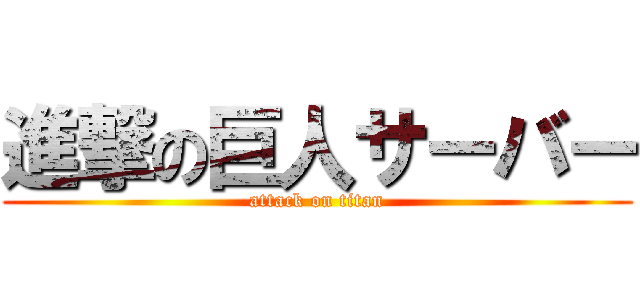 進撃の巨人サーバー
attack on titan